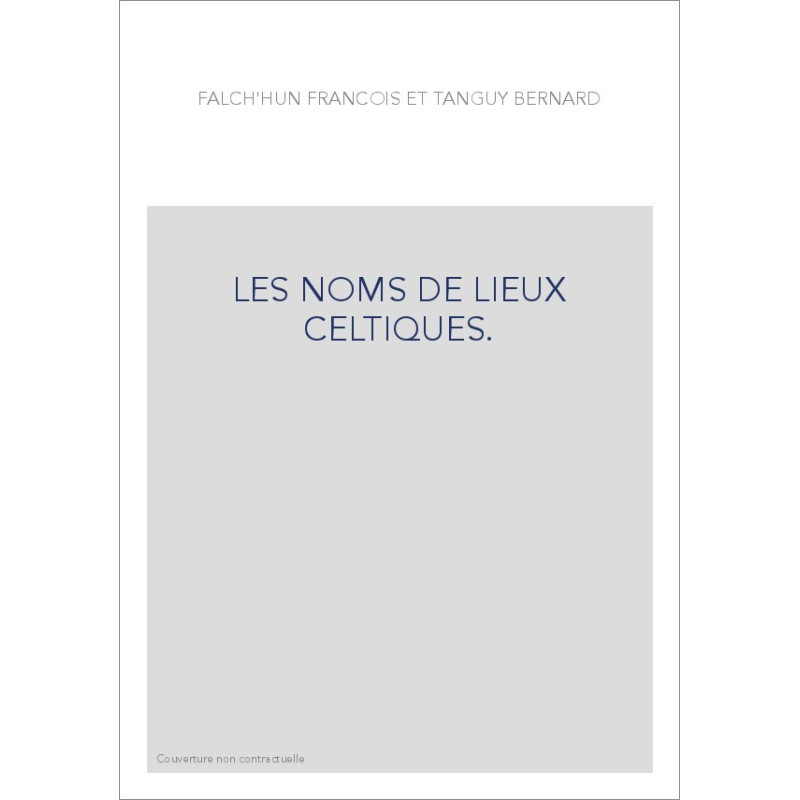 FALCH'HUN FRANCOIS ET TANGUY BERNARD

LES NOMS DE LIEUX CELTIQUES.

Couverture non contractuelle